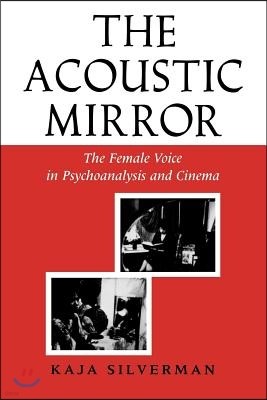 THE ACOUSTIC MIRROR

The Female Voice in Psychoanalysis and Cinema

KAJA SILVERMAN